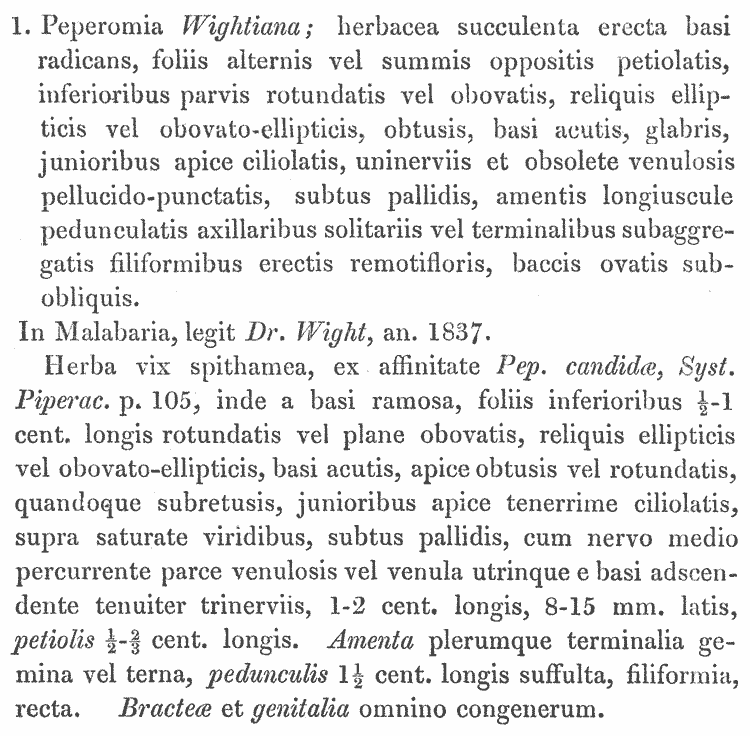 1. Peperomia Wightiana; herbacea succulenta erecta basi radicans, foliis alternis vel summis oppositis petiolatis, inferioribus parvis rotundatis vel obovatis, reliquis ellipticis vel obovato-ellipticis, obtusis, basi acutis, glabris, junioribus apice ciliolatis, uninerviis et obsolete venulosis pellucido-punctatis, subtus pallidis, amentis longiuscule pedunculatis axillaribus solitariis vel terminalibus subaggregatis filiformibus erectis remotifloris, baccis ovatis subobliquis.

In Malabaria, legit Dr. Wight, an. 1837.

Herba vix spithamea, ex affinitate Pep. candidæ, Syst. Piperac. p. 105, inde a basi ramosa, foliis inferioribus $\frac{1}{2}$-1 cent. longis rotundatis vel plane obovatis, reliquis ellipticis vel obovato-ellipticis, basi acutis, apice obtusis vel rotundatis, quandoque subretusis, junioribus apice tenerrime ciliolatis, supra saturate viridibus, subtus pallidis, cum nervo medio percurrente parce venulosis vel venula utrinque e basi adscendente tenuiter trinerviis, 1-2 cent. longis, 8-15 mm. latis, petiolis $\frac{1}{2}$-$\frac{2}{3}$ cent. longis. Amenta plerumque terminalia gemina vel terna, pedunculis $1\frac{1}{2}$ cent. longis suffulta, filiformia, recta. Bracteæ et genitalia omnino congenerum.